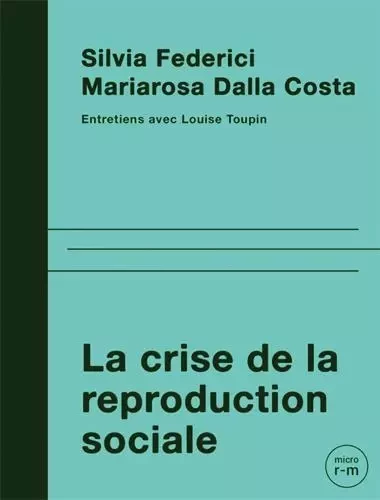 Silvia Federici
Mariarosa Dalla Costa

Entretiens avec Louise Toupin

La crise de la reproduction sociale

micro
r-m